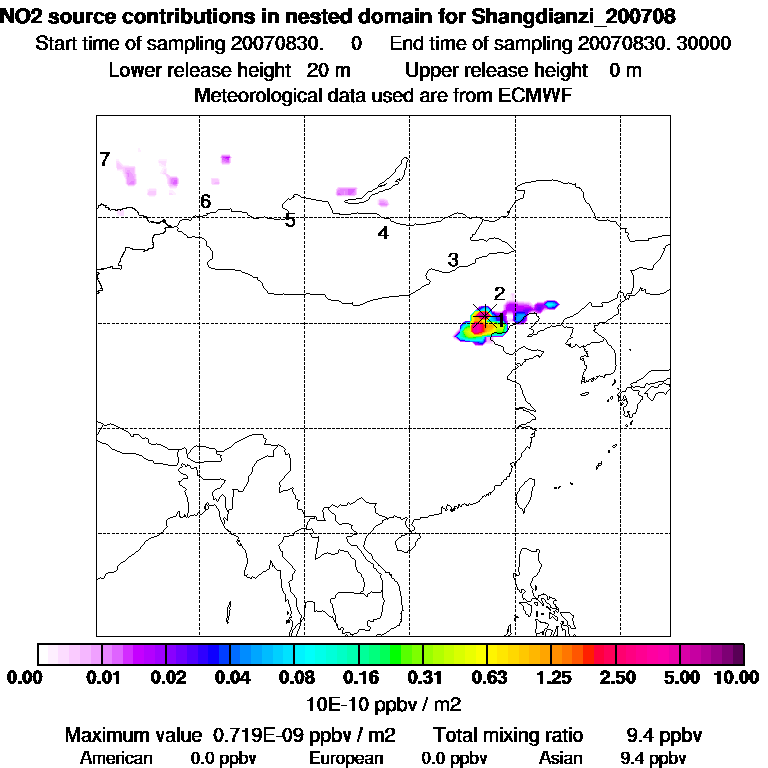 NO2 source contributions in nested domain for Shangdianzi_200708
Start time of sampling 20070830. 0 End time of sampling 20070830. 30000
Lower release height 20 m Upper release height 0 m
Meteorological data used are from ECMWF

7
6
5
4
3
2
1

0.00 0.01 0.02 0.04 0.08 0.16 0.31 0.63 1.25 2.50 5.00 10.00
10E-10 ppbv / m2

Maximum value 0.719E-09 ppbv / m2 Total mixing ratio 9.4 ppbv
American 0.0 ppbv European 0.0 ppbv Asian 9.4 ppbv